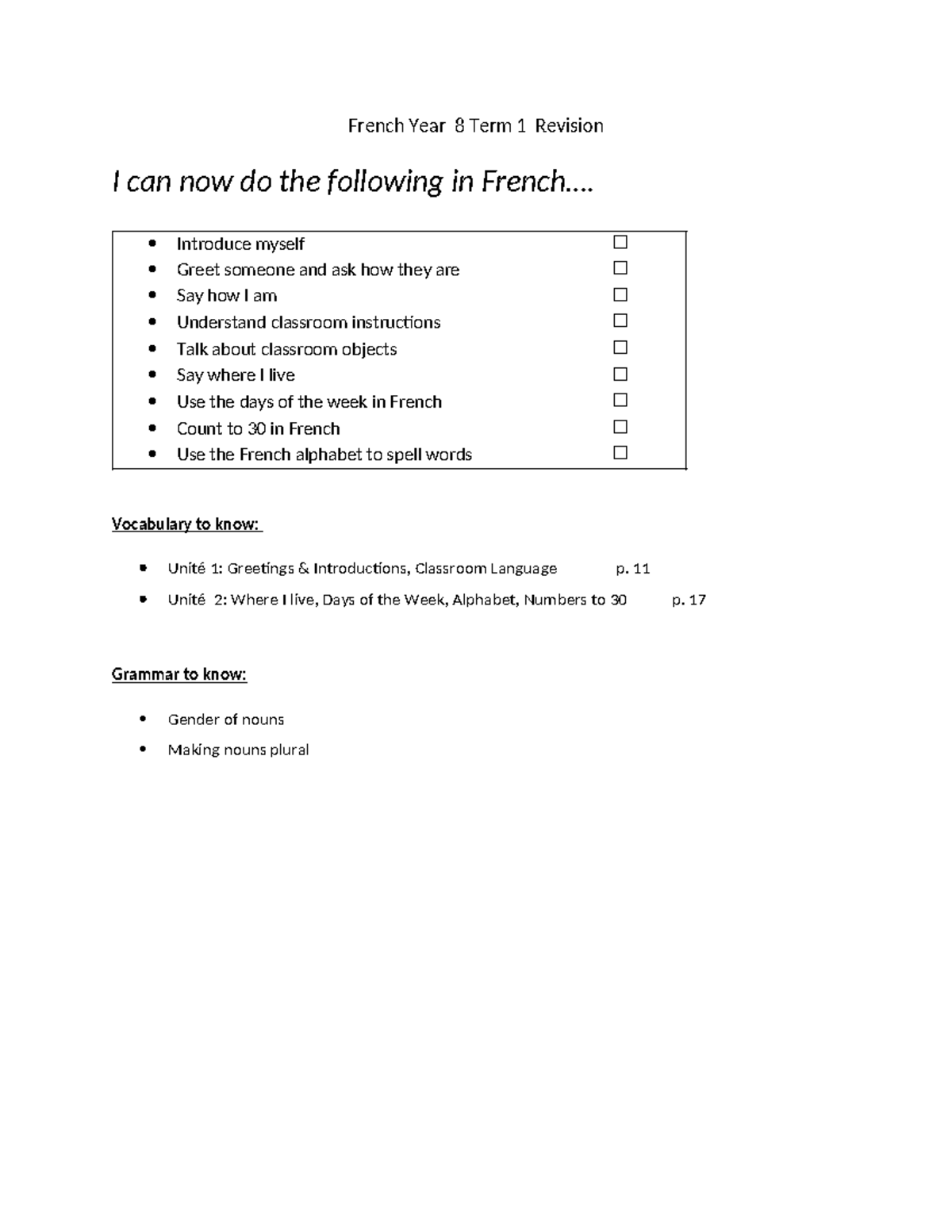 French Year 8 Term 1 Revision

I can now do the following in French….

• Introduce myself ☐
• Greet someone and ask how they are ☐
• Say how I am ☐
• Understand classroom instructions ☐
• Talk about classroom objects ☐
• Say where I live ☐
• Use the days of the week in French ☐
• Count to 30 in French ☐
• Use the French alphabet to spell words ☐

Vocabulary to know:

• Unité 1: Greetings & Introductions, Classroom Language p. 11
• Unité 2: Where I live, Days of the Week, Alphabet, Numbers to 30 p. 17

Grammar to know:

• Gender of nouns
• Making nouns plural